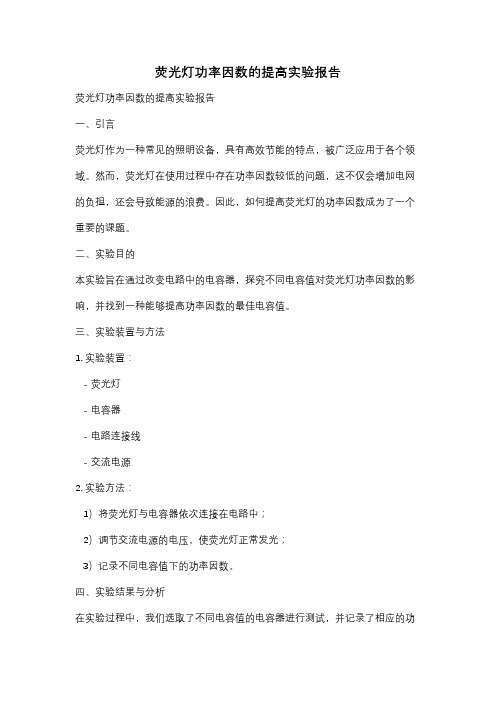 荧光灯功率因数的提高实验报告

荧光灯功率因数的提高实验报告

一、引言

荧光灯作为一种常见的照明设备，具有高效节能的特点，被广泛应用于各个领域。然而，荧光灯在使用过程中存在功率因数较低的问题，这不仅会增加电网的负担，还会导致能源的浪费。因此，如何提高荧光灯的功率因数成为了一个重要的课题。

二、实验目的

本实验旨在通过改变电路中的电容器，探究不同电容值对荧光灯功率因数的影响，并找到一种能够提高功率因数的最佳电容值。

三、实验装置与方法

1. 实验装置：

- 荧光灯

- 电容器

- 电路连接线

- 交流电源

2. 实验方法：

1）将荧光灯与电容器依次连接在电路中；

2）调节交流电源的电压，使荧光灯正常发光；

3）记录不同电容值下的功率因数。

四、实验结果与分析

在实验过程中，我们选取了不同电容值的电容器进行测试，并记录了相应的功